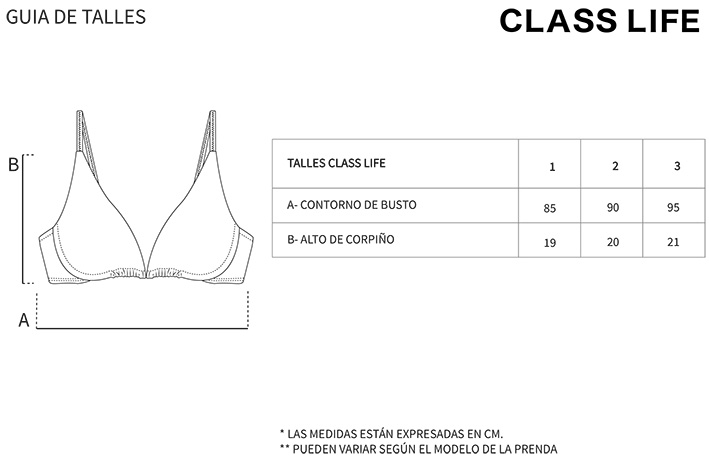 GUIA DE TALLES

CLASS LIFE

B

A

| TALLES CLASS LIFE | 1 | 2 | 3 |
|---|---|---|---|
| A- CONTORNO DE BUSTO | 85 | 90 | 95 |
| B- ALTO DE CORPIÑO | 19 | 20 | 21 |

* LAS MEDIDAS ESTÁN EXPRESADAS EN CM.
** PUEDEN VARIAR SEGÚN EL MODELO DE LA PRENDA